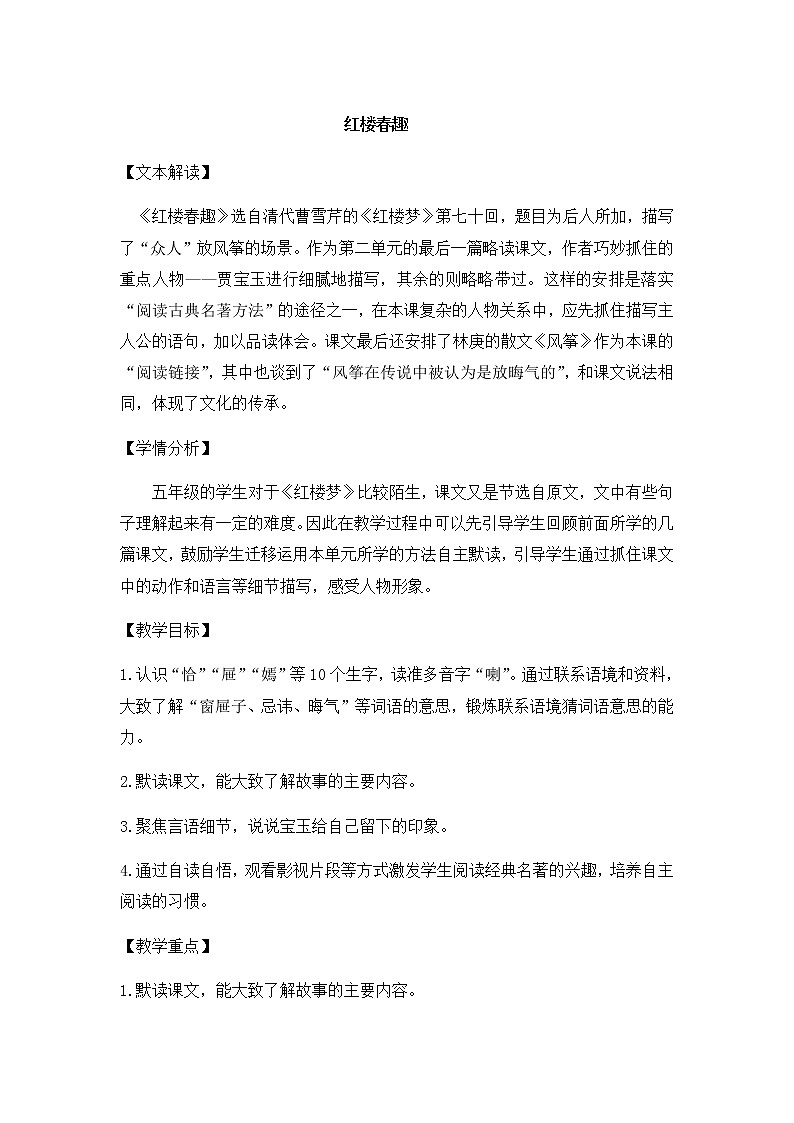 红楼春趣

【文本解读】

《红楼春趣》选自清代曹雪芹的《红楼梦》第七十回，题目为后人所加，描写了“众人”放风筝的场景。作为第二单元的最后一篇略读课文，作者巧妙抓住的重点人物——贾宝玉进行细腻地描写，其余的则略略带过。这样的安排是落实“阅读古典名著方法”的途径之一，在本课复杂的人物关系中，应先抓住描写主人公的语句，加以品读体会。课文最后还安排了林庚的散文《风筝》作为本课的“阅读链接”，其中也谈到了“风筝在传说中被认为是放晦气的”，和课文说法相同，体现了文化的传承。

【学情分析】

五年级的学生对于《红楼梦》比较陌生，课文又是节选自原文，文中有些句子理解起来有一定的难度。因此在教学过程中可以先引导学生回顾前面所学的几篇课文，鼓励学生迁移运用本单元所学的方法自主默读，引导学生通过抓住课文中的动作和语言等细节描写，感受人物形象。

【教学目标】

1.认识“恰”“屉”“嫣”等10个生字，读准多音字“喇”。通过联系语境和资料，大致了解“窗屉子、忌讳、晦气”等词语的意思，锻炼联系语境猜词语意思的能力。

2.默读课文，能大致了解故事的主要内容。

3.聚焦言语细节，说说宝玉给自己留下的印象。

4.通过自读自悟，观看影视片段等方式激发学生阅读经典名著的兴趣，培养自主阅读的习惯。

【教学重点】

1.默读课文，能大致了解故事的主要内容。